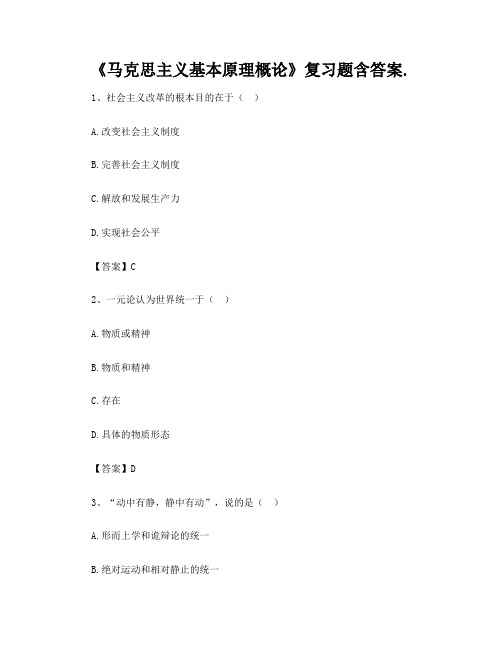 《马克思主义基本原理概论》复习题含答案.

1、社会主义改革的根本目的在于（ ）

A.改变社会主义制度

B.完善社会主义制度

C.解放和发展生产力

D.实现社会公平

【答案】C

2、一元论认为世界统一于（ ）

A.物质或精神

B.物质和精神

C.存在

D.具体的物质形态

【答案】D

3、“动中有静，静中有动”，说的是（ ）

A.形而上学和诡辩论的统一

B.绝对运动和相对静止的统一